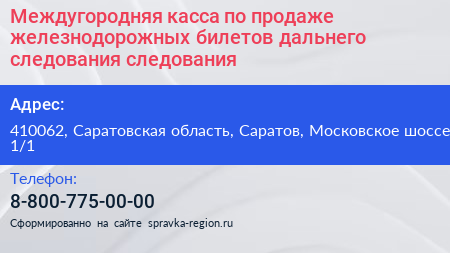 Междугородняя касса по продаже железнодорожных билетов дальнего следования следования

Адрес:

410062, Саратовская область, Саратов, Московское шоссе 1/1

Телефон:

8-800-775-00-00

Сформированно на сайте spravka-region.ru